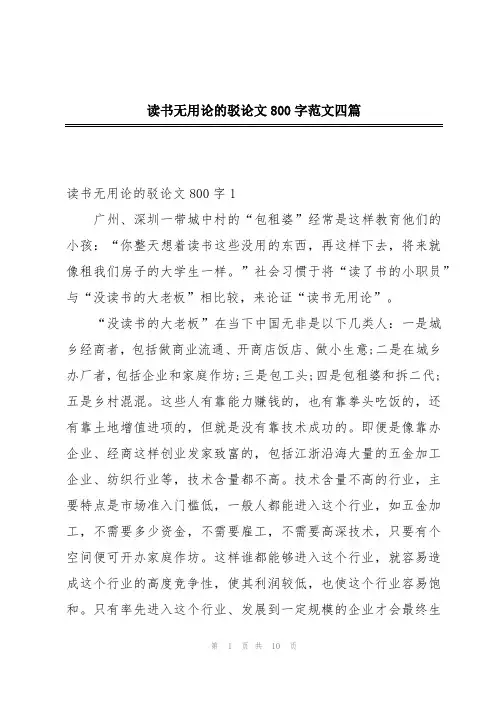 读书无用论的驳论文 800 字范文四篇

读书无用论的驳论文 800 字 1

广州、深圳一带城中村的“包租婆”经常是这样教育他们的小孩：“你整天想着读书这些没用的东西，再这样下去，将来就像租我们房子的大学生一样。”社会习惯于将“读了书的小职员”与“没读书的大老板”相比较，来论证“读书无用论”。

“没读书的大老板”在当下中国无非是以下几类人：一是城乡经商者，包括做商业流通、开商店饭店、做小生意;二是在城乡办厂者，包括企业和家庭作坊;三是包工头;四是包租婆和拆二代;五是乡村混混。这些人有靠能力赚钱的，也有靠拳头吃饭的，还有靠土地增值进项的，但就是没有靠技术成功的。即便是像靠办企业、经商这样创业发家致富的，包括江浙沿海大量的五金加工企业、纺织行业等，技术含量都不高。技术含量不高的行业，主要特点是市场准入门槛低，一般人都能进入这个行业，如五金加工，不需要多少资金，不需要雇工，不需要高深技术，只要有个空间便可开办家庭作坊。这样谁都能够进入这个行业，就容易造成这个行业的高度竞争性，使其利润较低，也使这个行业容易饱和。只有率先进入这个行业、发展到一定规模的企业才会最终生

第 1 页 共 10 页